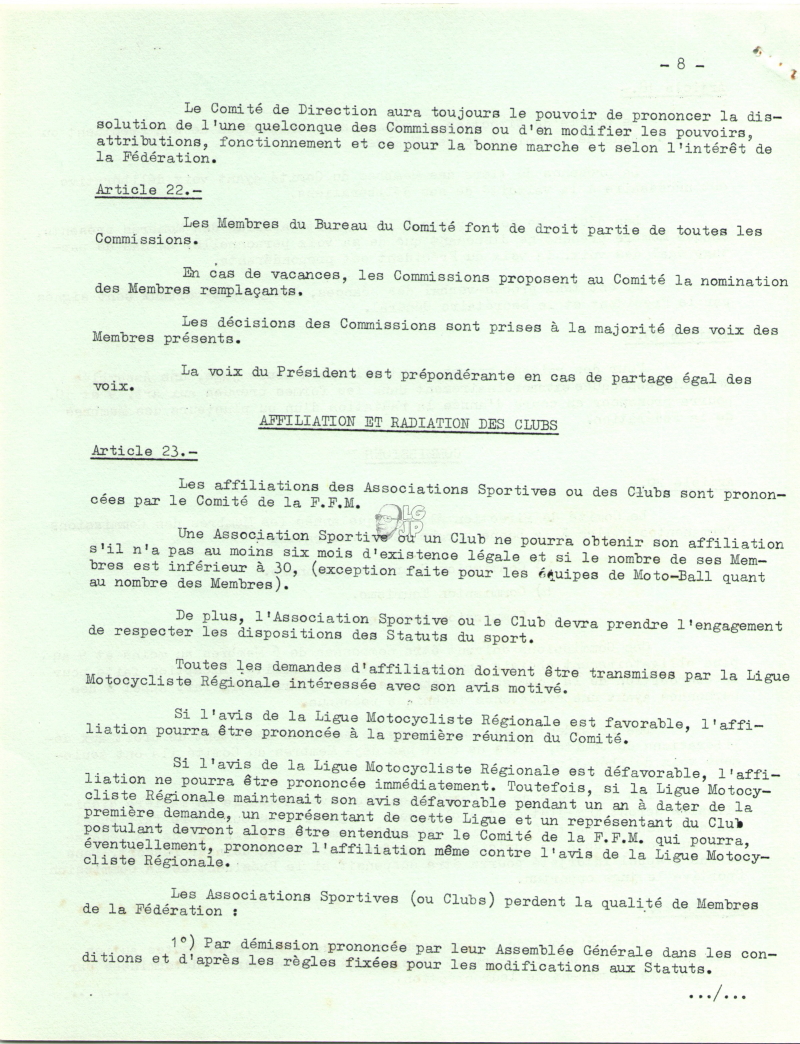 - 8 -

Le Comité de Direction aura toujours le pouvoir de prononcer la dissolution de l'une quelconque des Commissions ou d'en modifier les pouvoirs, attributions, fonctionnement et ce pour la bonne marche et selon l'intérêt de la Fédération.

Article 22.-

Les Membres du Bureau du Comité font de droit partie de toutes les Commissions.

En cas de vacances, les Commissions proposent au Comité la nomination des Membres remplaçants.

Les décisions des Commissions sont prises à la majorité des voix des Membres présents.

La voix du Président est prépondérante en cas de partage égal des voix.

AFFILIATION ET RADIATION DES CLUBS

Article 23.-

Les affiliations des Associations Sportives ou des Clubs sont prononcées par le Comité de la F.F.M.

Une Association Sportive ou un Club ne pourra obtenir son affiliation s'il n'a pas au moins six mois d'existence légale et si le nombre de ses Membres est inférieur à 30, (exception faite pour les équipes de Moto-Ball quant au nombre des Membres).

De plus, l'Association Sportive ou le Club devra prendre l'engagement de respecter les dispositions des Statuts du sport.

Toutes les demandes d'affiliation doivent être transmises par la Ligue Motocycliste Régionale intéressée avec son avis motivé.

Si l'avis de la Ligue Motocycliste Régionale est favorable, l'affiliation pourra être prononcée à la première réunion du Comité.

Si l'avis de la Ligue Motocycliste Régionale est défavorable, l'affiliation ne pourra être prononcée immédiatement. Toutefois, si la Ligue Motocycliste Régionale maintenait son avis défavorable pendant un an à dater de la première demande, un représentant de cette Ligue et un représentant du Club postulant devront alors être entendus par le Comité de la F.F.M. qui pourra, éventuellement, prononcer l'affiliation même contre l'avis de la Ligue Motocycliste Régionale.

Les Associations Sportives (ou Clubs) perdent la qualité de Membres de la Fédération :

1°) Par démission prononcée par leur Assemblée Générale dans les conditions et d'après les règles fixées pour les modifications aux Statuts.

.../...